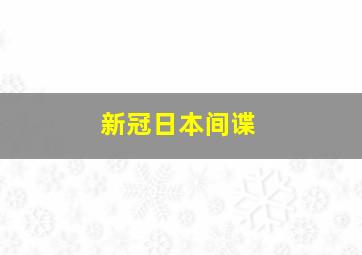 新冠日本间谍